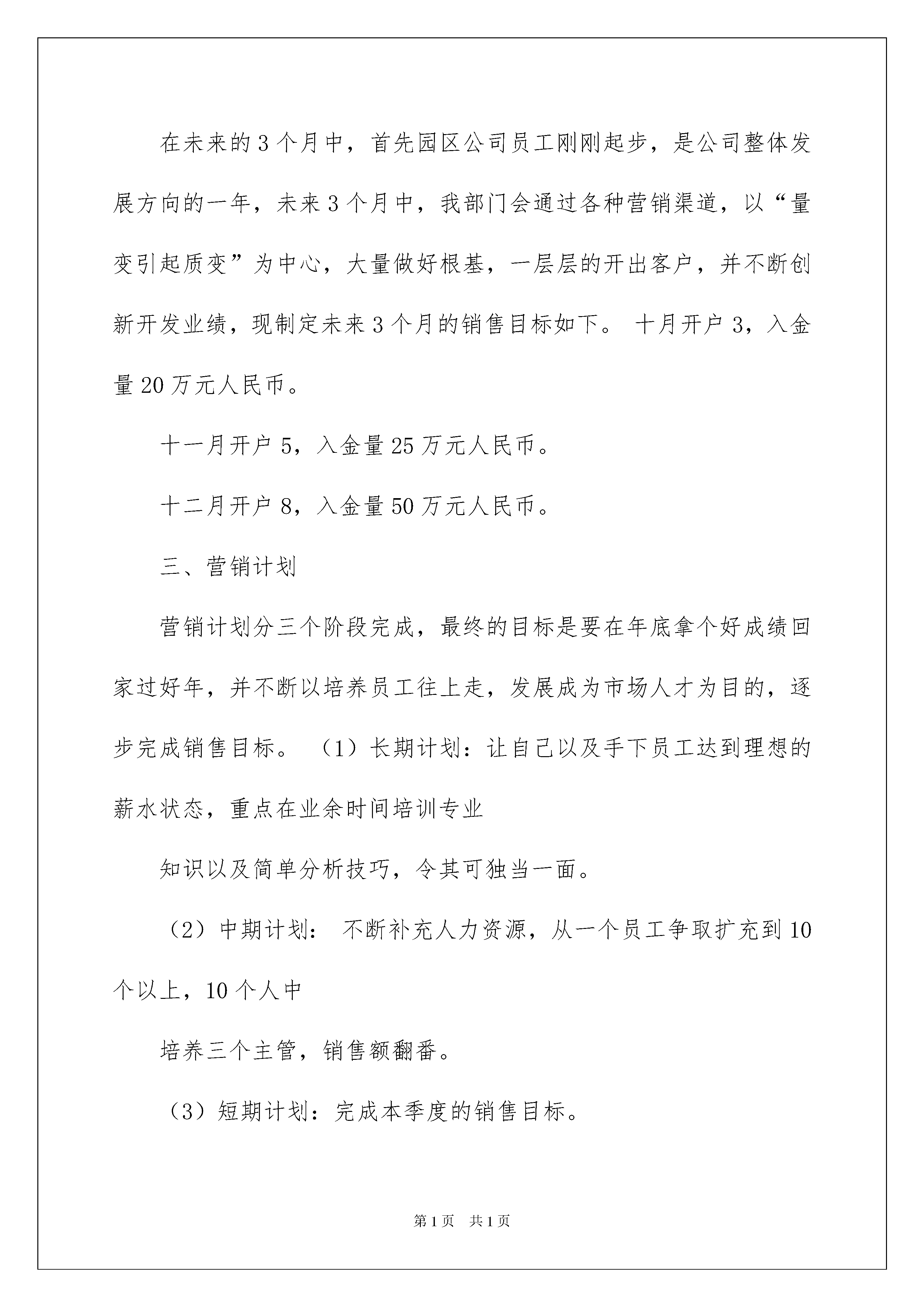 在未来的3个月中，首先园区公司员工刚刚起步，是公司整体发展方向的一年，未来3个月中，我部门会通过各种营销渠道，以“量变引起质变”为中心，大量做好根基，一层层的开出客户，并不断创新开发业绩，现制定未来3个月的销售目标如下。 十月开户3，入金量20万元人民币。

十一月开户5，入金量25万元人民币。

十二月开户8，入金量50万元人民币。

三、营销计划

营销计划分三个阶段完成，最终的目标是要在年底拿个好成绩回家过好年，并不断以培养员工往上走，发展成为市场人才为目的，逐步完成销售目标。 （1）长期计划：让自己以及手下员工达到理想的薪水状态，重点在业余时间培训专业

知识以及简单分析技巧，令其可独当一面。

（2）中期计划： 不断补充人力资源，从一个员工争取扩充到10个以上，10个人中

培养三个主管，销售额翻番。

（3）短期计划：完成本季度的销售目标。

第1页 共1页